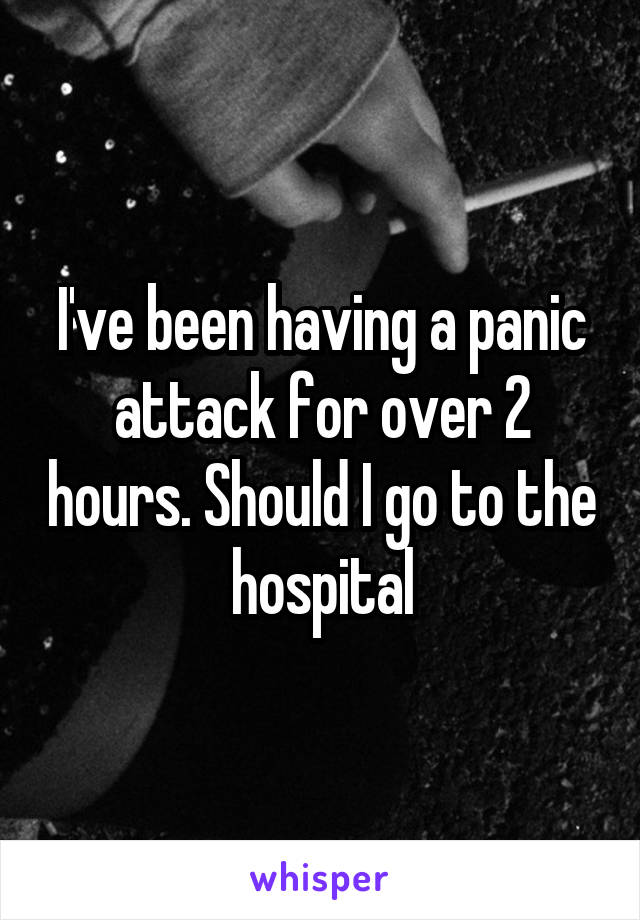 I've been having a panic attack for over 2 hours. Should I go to the hospital

whisper